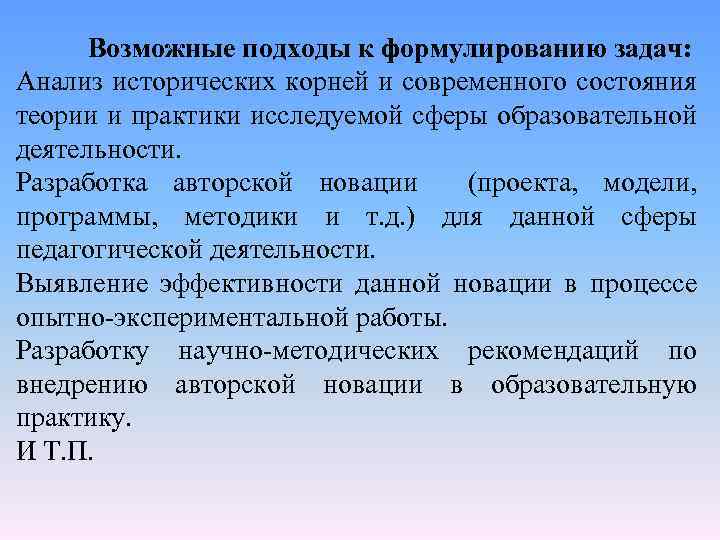 Возможные подходы к формулированию задач:
Анализ исторических корней и современного состояния теории и практики исследуемой сферы образовательной деятельности.

Разработка авторской новации (проекта, модели, программы, методики и т.д.) для данной сферы педагогической деятельности.

Выявление эффективности данной новации в процессе опытно-экспериментальной работы.

Разработку научно-методических рекомендаций по внедрению авторской новации в образовательную практику.

И Т.П.